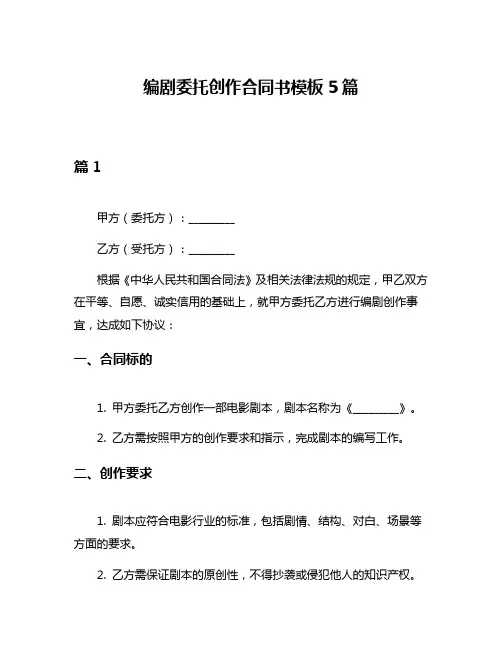 编剧委托创作合同书模板 5 篇

篇 1

甲方（委托方）：________

乙方（受托方）：________

根据《中华人民共和国合同法》及相关法律法规的规定，甲乙双方在平等、自愿、诚实信用的基础上，就甲方委托乙方进行编剧创作事宜，达成如下协议：

一、合同标的

1. 甲方委托乙方创作一部电影剧本，剧本名称为《________》。

2. 乙方需按照甲方的创作要求和指示，完成剧本的编写工作。

二、创作要求

1. 剧本应符合电影行业的标准，包括剧情、结构、对白、场景等方面的要求。

2. 乙方需保证剧本的原创性，不得抄袭或侵犯他人的知识产权。